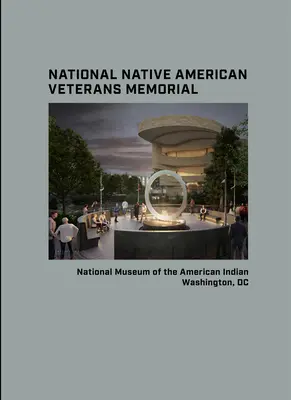 NATIONAL NATIVE AMERICAN VETERANS MEMORIAL

National Museum of the American Indian
Washington, DC